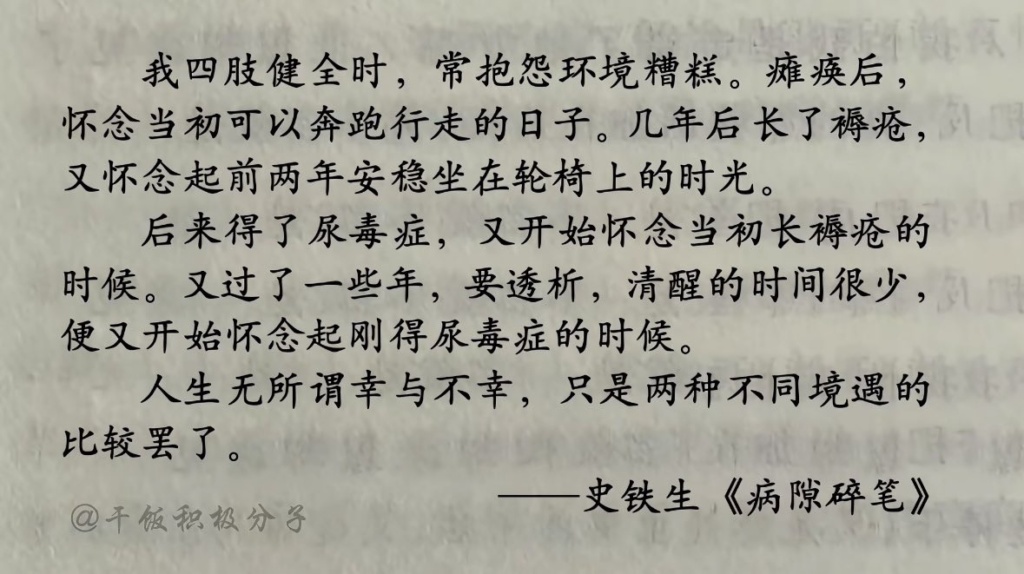 我四肢健全时，常抱怨环境糟糕。瘫痪后，怀念当初可以奔跑行走的日子。几年后长了褥疮，又怀念起前两年安稳坐在轮椅上的时光。

后来得了尿毒症，又开始怀念当初长褥疮的时候。又过了一些年，要透析，清醒的时间很少，便又开始怀念起刚得尿毒症的时候。

人生无所谓幸与不幸，只是两种不同境遇的比较罢了。

——史铁生《病隙碎笔》

@干饭积极分子